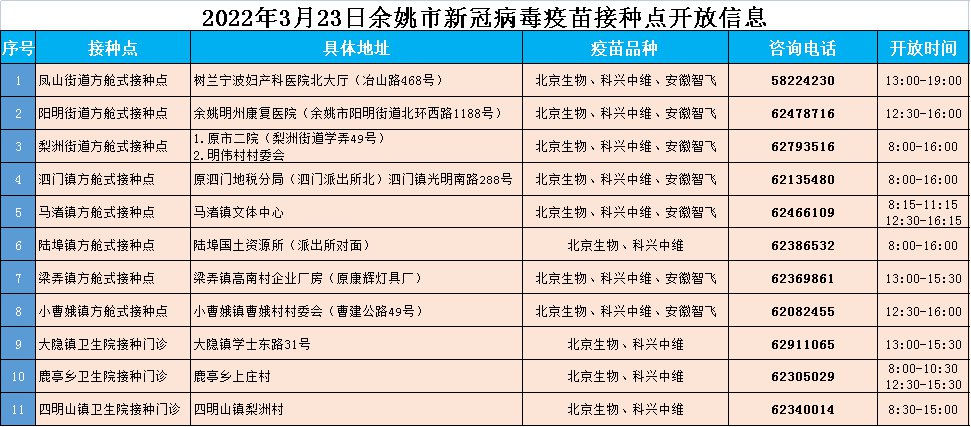 2022年3月23日余姚市新冠病毒疫苗接种点开放信息

| 序号 | 接种点 | 具体地址 | 疫苗品种 | 咨询电话 | 开放时间 |
|---|---|---|---|---|---|
| 1 | 凤山街道方舱式接种点 | 树兰宁波妇产科医院北大厅（冶山路468号） | 北京生物、科兴中维、安徽智飞 | 58224230 | 13:00-19:00 |
| 2 | 阳明街道方舱式接种点 | 余姚明州康复医院（余姚市阳明街道北环西路1188号） | 北京生物、科兴中维、安徽智飞 | 62478716 | 12:30-16:00 |
| 3 | 梨洲街道方舱式接种点 | 1.原市二院（梨洲街道学弄49号） 2.明伟村村委会 | 北京生物、科兴中维、安徽智飞 | 62793516 | 8:00-16:00 |
| 4 | 泗门镇方舱式接种点 | 原泗门地税分局（泗门派出所北）泗门镇光明南路288号 | 北京生物、科兴中维、安徽智飞 | 62135480 | 8:00-16:00 |
| 5 | 马渚镇方舱式接种点 | 马渚镇文体中心 | 北京生物、科兴中维、安徽智飞 | 62466109 | 8:15-11:15 12:30-16:15 |
| 6 | 陆埠镇方舱式接种点 | 陆埠国土资源所（派出所对面） | 北京生物、科兴中维 | 62386532 | 8:00-16:00 |
| 7 | 梁弄镇方舱式接种点 | 梁弄镇高南村企业厂房（原康辉灯具厂） | 北京生物、科兴中维、安徽智飞 | 62369861 | 13:00-15:30 |
| 8 | 小曹娥镇方舱式接种点 | 小曹娥镇曹娥村村委会（曹建公路49号） | 北京生物、科兴中维、安徽智飞 | 62082455 | 12:30-16:00 |
| 9 | 大隐镇卫生院接种门诊 | 大隐镇学士东路31号 | 北京生物、科兴中维 | 62911065 | 13:00-15:30 |
| 10 | 鹿亭乡卫生院接种门诊 | 鹿亭乡上庄村 | 北京生物、科兴中维 | 62305029 | 8:00-10:30 12:30-15:30 |
| 11 | 四明山镇卫生院接种门诊 | 四明山镇梨洲村 | 北京生物、科兴中维 | 62340014 | 8:30-15:00 |